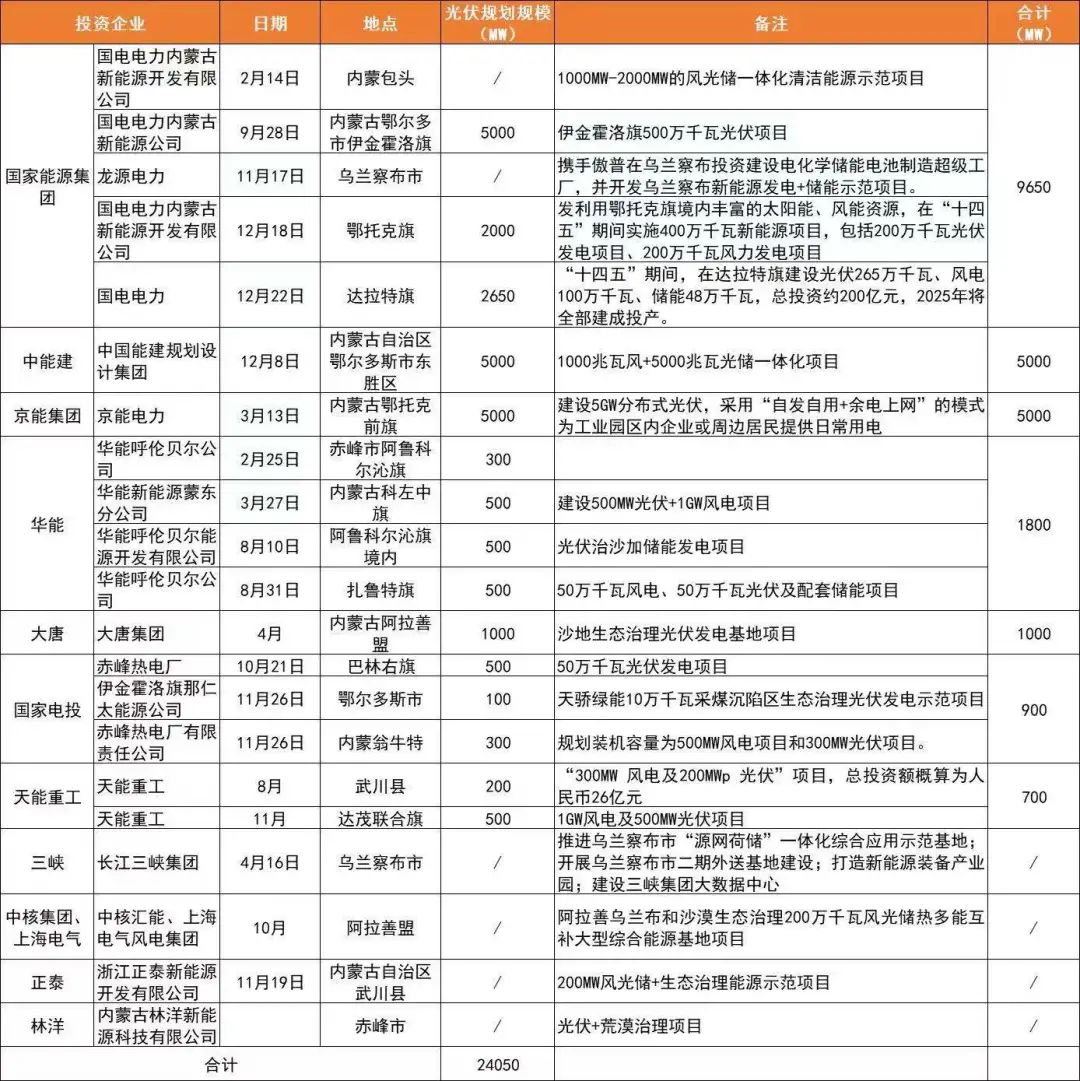 | 投资企业 | | 日期 | 地点 | 光伏规划规模（MW） | 备注 | 合计（MW） |
|---|---|---|---|---|---|---|
| 国家能源集团 | 国电电力内蒙古新能源开发有限公司 | 2月14日 | 内蒙包头 | / | 1000MW-2000MW的风光储一体化清洁能源示范项目 | 9650 |
| | 国电电力内蒙古新能源公司 | 9月28日 | 内蒙古鄂尔多市伊金霍洛旗 | 5000 | 伊金霍洛旗500万千瓦光伏项目 | |
| | 龙源电力 | 11月17日 | 乌兰察布市 | / | 携手傲普在乌兰察布投资建设电化学储能电池制造超级工厂，并开发乌兰察布新能源发电+储能示范项目。 | |
| | 国电电力内蒙古新能源开发有限公司 | 12月18日 | 鄂托克旗 | 2000 | 发利用鄂托克旗境内丰富的太阳能、风能资源，在“十四五”期间实施400万千瓦新能源项目，包括200万千瓦光伏发电项目、200万千瓦风力发电项目 | |
| | 国电电力 | 12月22日 | 达拉特旗 | 2650 | “十四五”期间，在达拉特旗建设光伏265万千瓦、风电100万千瓦、储能48万千瓦，总投资约200亿元，2025年将全部建成投产。 | |
| 中能建 | 中国能建规划设计集团 | 12月8日 | 内蒙古自治区鄂尔多斯市东胜区 | 5000 | 1000兆瓦风+5000兆瓦光储一体化项目 | 5000 |
| 京能集团 | 京能电力 | 3月13日 | 内蒙古鄂托克前旗 | 5000 | 建设5GW分布式光伏，采用“自发自用+余电上网”的模式为工业园区内企业或周边居民提供日常用电 | 5000 |
| 华能 | 华能呼伦贝尔公司 | 2月25日 | 赤峰市阿鲁科尔沁旗 | 300 | | 1800 |
| | 华能新能源蒙东分公司 | 3月27日 | 内蒙古科左中旗 | 500 | 建设500MW光伏+1GW风电项目 | |
| | 华能呼伦贝尔能源开发有限公司 | 8月10日 | 阿鲁科尔沁旗境内 | 500 | 光伏治沙加储能发电项目 | |
| | 华能呼伦贝尔公司 | 8月31日 | 扎鲁特旗 | 500 | 50万千瓦风电、50万千瓦光伏及配套储能项目 | |
| 大唐 | 大唐集团 | 4月 | 内蒙古阿拉善盟 | 1000 | 沙地生态治理光伏发电基地项目 | 1000 |
| 国家电投 | 赤峰热电厂 | 10月21日 | 巴林右旗 | 500 | 50万千瓦光伏发电项目 | 900 |
| | 伊金霍洛旗那仁太能源公司 | 11月26日 | 鄂尔多斯市 | 100 | 天骄绿能10万千瓦采煤沉陷区生态治理光伏发电示范项目 | |
| | 赤峰热电厂有限责任公司 | 11月26日 | 内蒙翁牛特 | 300 | 规划装机容量为500MW风电项目和300MW光伏项目。 | |
| 天能重工 | 天能重工 | 8月 | 武川县 | 200 | “300MW 风电及200MWp 光伏”项目，总投资额概算为人民币26亿元 | 700 |
| | 天能重工 | 11月 | 达茂联合旗 | 500 | 1GW风电及500MW光伏项目 | |
| 三峡 | 长江三峡集团 | 4月16日 | 乌兰察布市 | / | 推进乌兰察布市“源网荷储”一体化综合应用示范基地；开展乌兰察布市二期外送基地建设；打造新能源装备产业园；建设三峡集团大数据中心 | / |
| 中核集团、上海电气 | 中核汇能、上海电气风电集团 | 10月 | 阿拉善盟 | / | 阿拉善乌兰布和沙漠生态治理200万千瓦风光储热多能互补大型综合能源基地项目 | / |
| 正泰 | 浙江正泰新能源开发有限公司 | 11月19日 | 内蒙古自治区武川县 | / | 200MW风光储+生态治理能源示范项目 | / |
| 林洋 | 内蒙古林洋新能源科技有限公司 | | 赤峰市 | / | 光伏+荒漠治理项目 | / |
| 合计 | | | | 24050 | | |